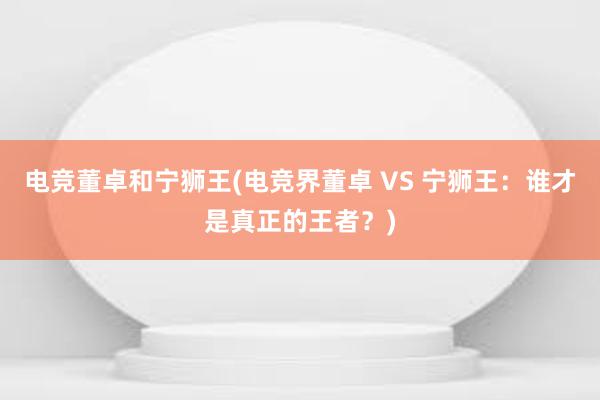 电竞董卓和宁狮王(电竞界董卓 VS 宁狮王：谁才是真正的王者？)